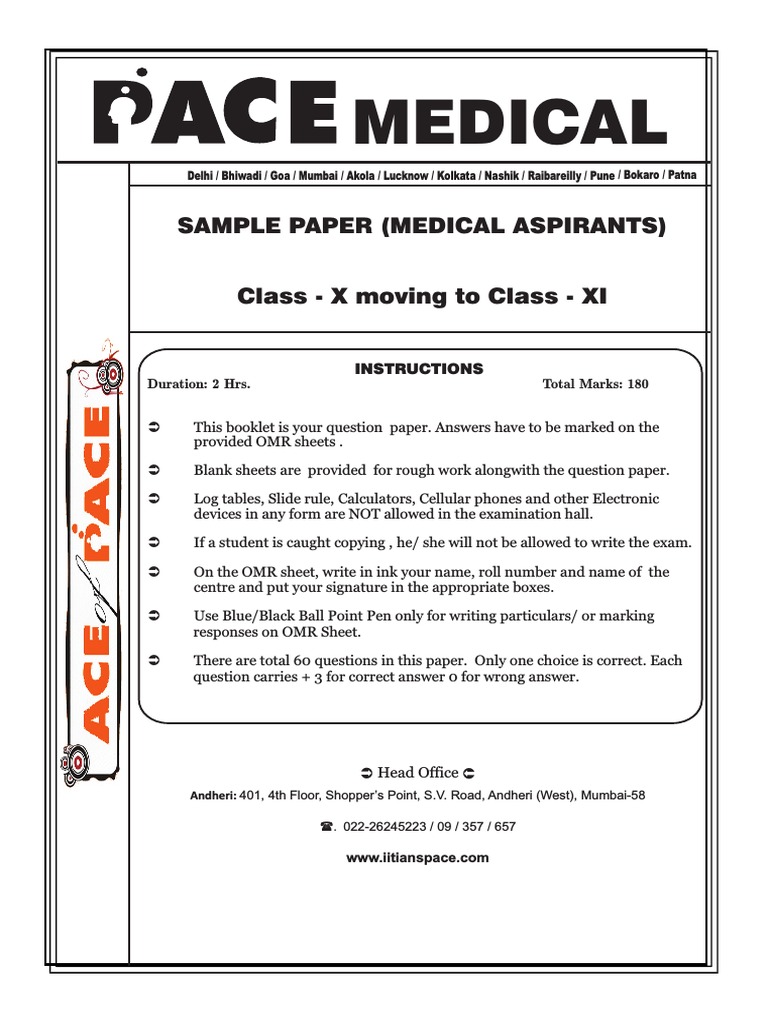 PACE MEDICAL

Delhi / Bhiwadi / Goa / Mumbai / Akola / Lucknow / Kolkata / Nashik / Raibareilly / Pune / Bokaro / Patna

SAMPLE PAPER (MEDICAL ASPIRANTS)

Class - X moving to Class - XI

ACE of PACE

INSTRUCTIONS

Duration: 2 Hrs.

Total Marks: 180

➲ This booklet is your question paper. Answers have to be marked on the provided OMR sheets .

➲ Blank sheets are provided for rough work alongwith the question paper.

➲ Log tables, Slide rule, Calculators, Cellular phones and other Electronic devices in any form are NOT allowed in the examination hall.

➲ If a student is caught copying , he/ she will not be allowed to write the exam.

➲ On the OMR sheet, write in ink your name, roll number and name of the centre and put your signature in the appropriate boxes.

➲ Use Blue/Black Ball Point Pen only for writing particulars/ or marking responses on OMR Sheet.

➲ There are total 60 questions in this paper. Only one choice is correct. Each question carries + 3 for correct answer 0 for wrong answer.

➲ Head Office ➲

Andheri: 401, 4th Floor, Shopper's Point, S.V. Road, Andheri (West), Mumbai-58

☎. 022-26245223 / 09 / 357 / 657

www.iitianspace.com